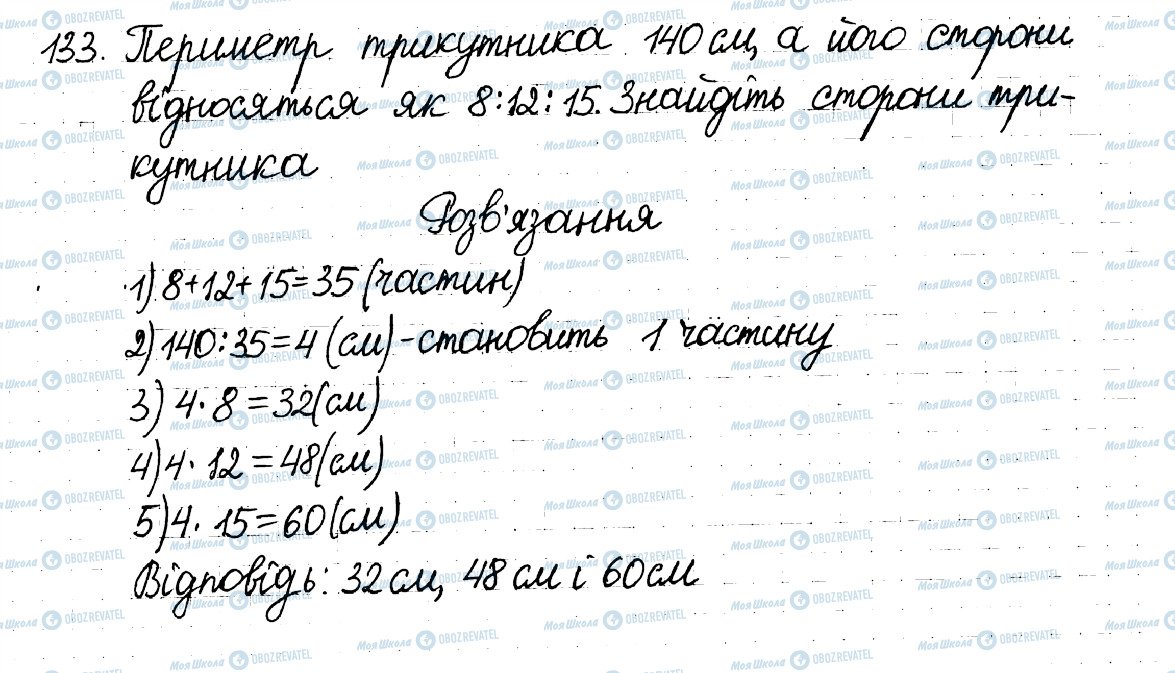 133. Периметр трикутника 140 см, а його сторони відносяться як 8:12:15. Знайдіть сторони трикутника

Розв'язання

1) $8+12+15=35$ (частин)

2) $140:35=4$ (см) - становить 1 частину

3) $4 \cdot 8=32$ (см)

4) $4 \cdot 12=48$ (см)

5) $4 \cdot 15=60$ (см)

Відповідь: 32 см, 48 см і 60 см

Моя Школа OBOZREVATEL